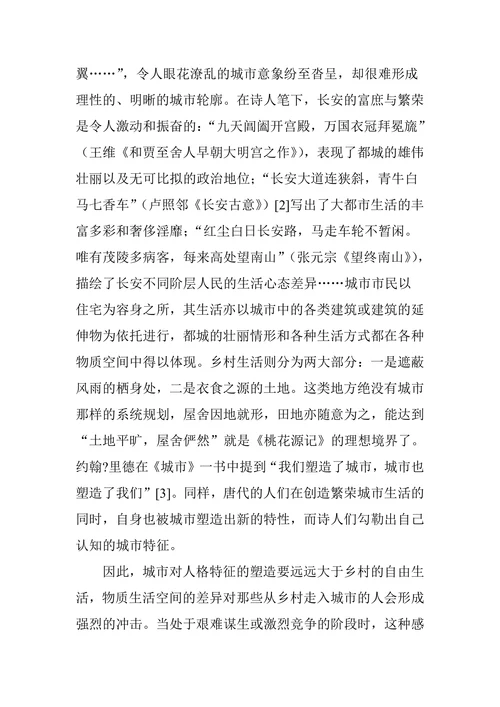 翼……”，令人眼花潦乱的城市意象纷至沓呈，却很难形成理性的、明晰的城市轮廓。在诗人笔下，长安的富庶与繁荣是令人激动和振奋的：“九天阊阖开宫殿，万国衣冠拜冕旒”（王维《和贾至舍人早朝大明宫之作》），表现了都城的雄伟壮丽以及无可比拟的政治地位；“长安大道连狭斜，青牛白马七香车”（卢照邻《长安古意》）[2]写出了大都市生活的丰富多彩和奢侈淫靡；“红尘白日长安路，马走车轮不暂闲。唯有茂陵多病客，每来高处望南山”（张元宗《望终南山》），描绘了长安不同阶层人民的生活心态差异……城市市民以住宅为容身之所，其生活亦以城市中的各类建筑或建筑的延伸物为依托进行，都城的壮丽情形和各种生活方式都在各种物质空间中得以体现。乡村生活则分为两大部分：一是遮蔽风雨的栖身处，二是衣食之源的土地。这类地方绝没有城市那样的系统规划，屋舍因地就形，田地亦随意为之，能达到“土地平旷，屋舍俨然”就是《桃花源记》的理想境界了。约翰?里德在《城市》一书中提到“我们塑造了城市，城市也塑造了我们”[3]。同样，唐代的人们在创造繁荣城市生活的同时，自身也被城市塑造出新的特性，而诗人们勾勒出自己认知的城市特征。

因此，城市对人格特征的塑造要远远大于乡村的自由生活，物质生活空间的差异对那些从乡村走入城市的人会形成强烈的冲击。当处于艰难谋生或激烈竞争的阶段时，这种感